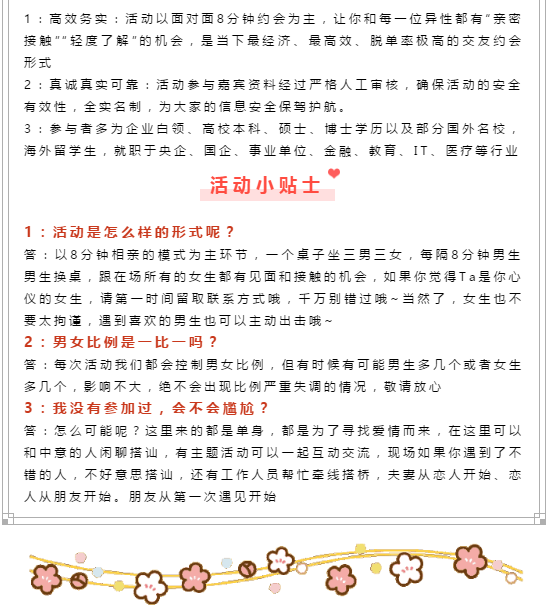 1：高效务实：活动以面对面8分钟约会为主，让你和每一位异性都有“亲密接触”“轻度了解”的机会，是当下最经济、最高效、脱单率极高的交友约会形式

2：真诚真实可靠：活动参与嘉宾资料经过严格人工审核，确保活动的安全有效性，全实名制，为大家的信息安全保驾护航。

3：参与者多为企业白领、高校本科、硕士、博士学历以及部分国外名校，海外留学生，就职于央企、国企、事业单位、金融、教育、IT、医疗等行业

活动小贴士

1：活动是怎么样的形式呢？

答：以8分钟相亲的模式为主环节，一个桌子坐三男三女，每隔8分钟男生男生换桌，跟在场所有的女生都有见面和接触的机会，如果你觉得Ta是你心仪的女生，请第一时间留取联系方式哦，千万别错过哦~当然了，女生也不要太拘谨，遇到喜欢的男生也可以主动出击哦~

2：男女比例是一比一吗？

答：每次活动我们都会控制男女比例，但有时候有可能男生多几个或者女生多几个，影响不大，绝不会出现比例严重失调的情况，敬请放心

3：我没有参加过，会不会尴尬？

答：怎么可能呢？这里来的都是单身，都是为了寻找爱情而来，在这里可以和中意的人闲聊搭讪，有主题活动可以一起互动交流，现场如果你遇到了不错的人，不好意思搭讪，还有工作人员帮忙牵线搭桥，夫妻从恋人开始、恋人从朋友开始。朋友从第一次遇见开始